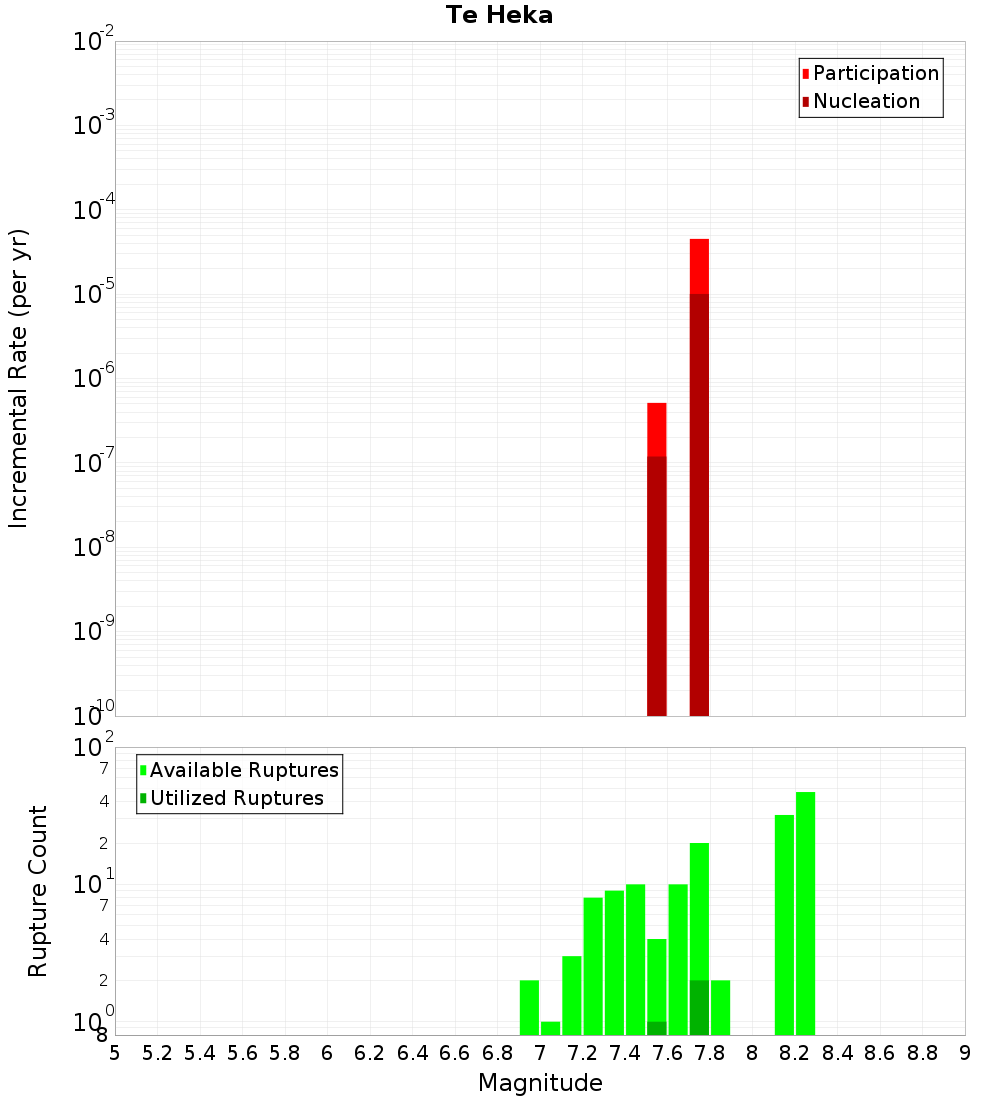 Te Heka

Participation
Nucleation

Incremental Rate (per yr)

$10^{-2}$
$10^{-3}$
$10^{-4}$
$10^{-5}$
$10^{-6}$
$10^{-7}$
$10^{-8}$
$10^{-9}$
$10^{-10}$

Available Ruptures
Utilized Ruptures

Rupture Count

$10^{2}$
7
4
2
$10^{1}$
7
4
2
$10^{0}$
8

5 5.2 5.4 5.6 5.8 6 6.2 6.4 6.6 6.8 7 7.2 7.4 7.6 7.8 8 8.2 8.4 8.6 8.8 9

Magnitude